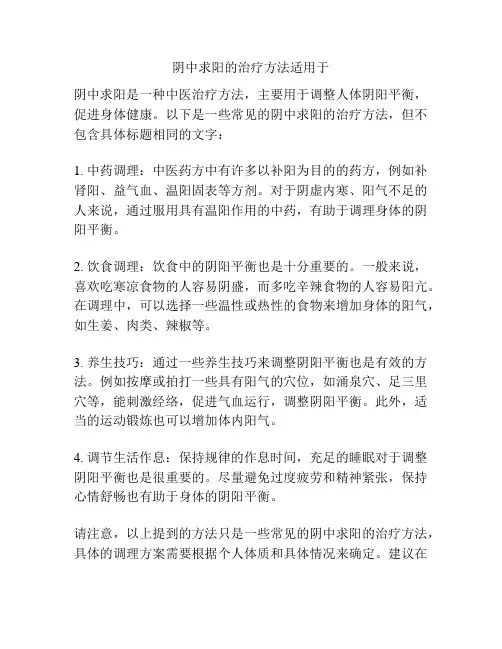 阴中求阳的治疗方法适用于

阴中求阳是一种中医治疗方法，主要用于调整人体阴阳平衡，促进身体健康。以下是一些常见的阴中求阳的治疗方法，但不包含具体标题相同的文字：

1. 中药调理：中医药方中有许多以补阳为目的的药方，例如补肾阳、益气血、温阳固表等方剂。对于阴虚内寒、阳气不足的人来说，通过服用具有温阳作用的中药，有助于调理身体的阴阳平衡。

2. 饮食调理：饮食中的阴阳平衡也是十分重要的。一般来说，喜欢吃寒凉食物的人容易阴盛，而多吃辛辣食物的人容易阳亢。在调理中，可以选择一些温性或热性的食物来增加身体的阳气，如生姜、肉类、辣椒等。

3. 养生技巧：通过一些养生技巧来调整阴阳平衡也是有效的方法。例如按摩或拍打一些具有阳气的穴位，如涌泉穴、足三里穴等，能刺激经络，促进气血运行，调整阴阳平衡。此外，适当的运动锻炼也可以增加体内阳气。

4. 调节生活作息：保持规律的作息时间，充足的睡眠对于调整阴阳平衡也是很重要的。尽量避免过度疲劳和精神紧张，保持心情舒畅也有助于身体的阴阳平衡。

请注意，以上提到的方法只是一些常见的阴中求阳的治疗方法，具体的调理方案需要根据个人体质和具体情况来确定。建议在